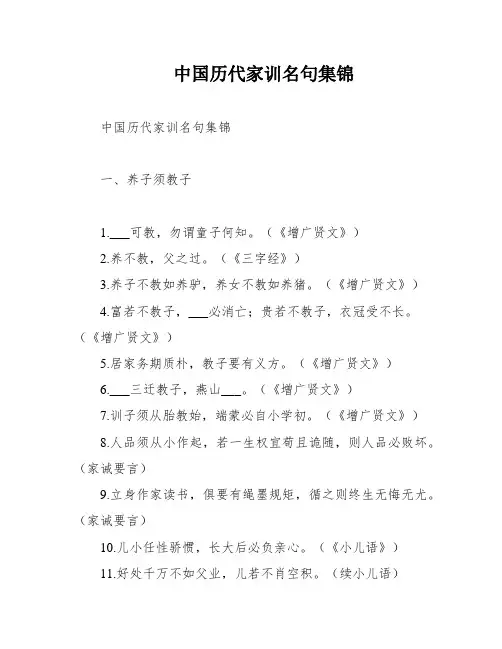 中国历代家训名句集锦

中国历代家训名句集锦

一、养子须教子

1.___可教，勿谓童子何知。（《增广贤文》）

2.养不教，父之过。（《三字经》）

3.养子不教如养驴，养女不教如养猪。（《增广贤文》）

4.富若不教子，___必消亡；贵若不教子，衣冠受不长。（《增广贤文》）

5.居家务期质朴，教子要有义方。（《增广贤文》）

6.___三迁教子，燕山___。（《增广贤文》）

7.训子须从胎教始，端蒙必自小学初。（《增广贤文》）

8.人品须从小作起，若一生权宜苟且诡随，则人品必败坏。（家诫要言）

9.立身作家读书，俱要有绳墨规矩，循之则终生无悔无尤。（家诫要言）

10.儿小任性骄惯，长大后必负亲心。（《小儿语》）

11.好处千万不如父业，儿若不肖空积。（续小儿语）